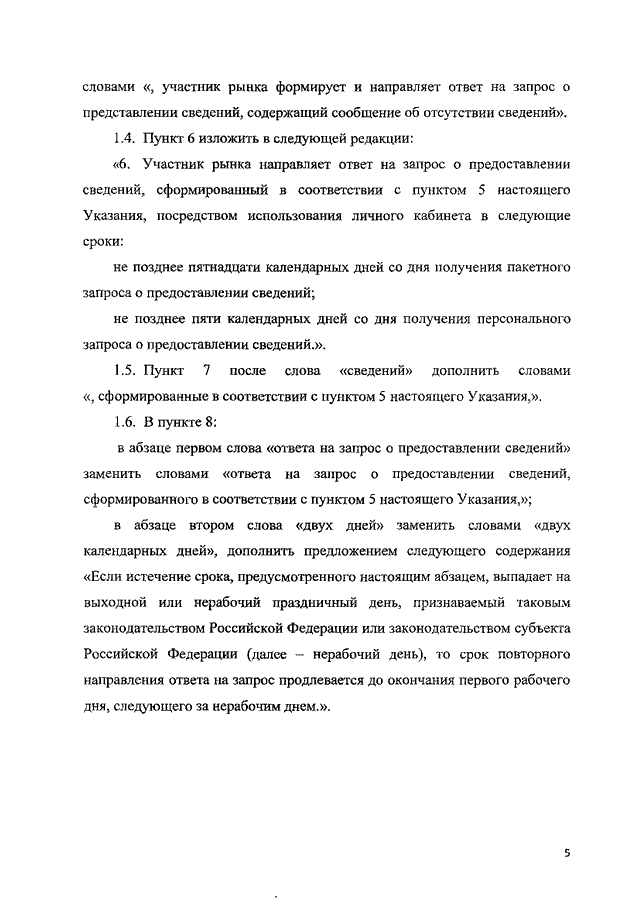 словами «, участник рынка формирует и направляет ответ на запрос о представлении сведений, содержащий сообщение об отсутствии сведений».

1.4. Пункт 6 изложить в следующей редакции:

«6. Участник рынка направляет ответ на запрос о предоставлении сведений, сформированный в соответствии с пунктом 5 настоящего Указания, посредством использования личного кабинета в следующие сроки:

не позднее пятнадцати календарных дней со дня получения пакетного запроса о предоставлении сведений;

не позднее пяти календарных дней со дня получения персонального запроса о предоставлении сведений.».

1.5. Пункт 7 после слова «сведений» дополнить словами «, сформированные в соответствии с пунктом 5 настоящего Указания,».

1.6. В пункте 8:

в абзаце первом слова «ответа на запрос о предоставлении сведений» заменить словами «ответа на запрос о предоставлении сведений, сформированного в соответствии с пунктом 5 настоящего Указания,»;

в абзаце втором слова «двух дней» заменить словами «двух календарных дней», дополнить предложением следующего содержания «Если истечение срока, предусмотренного настоящим абзацем, выпадает на выходной или нерабочий праздничный день, признаваемый таковым законодательством Российской Федерации или законодательством субъекта Российской Федерации (далее – нерабочий день), то срок повторного направления ответа на запрос продлевается до окончания первого рабочего дня, следующего за нерабочим днем.».

5